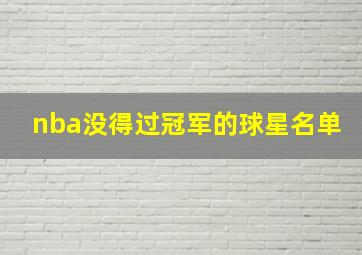 nba没得过冠军的球星名单